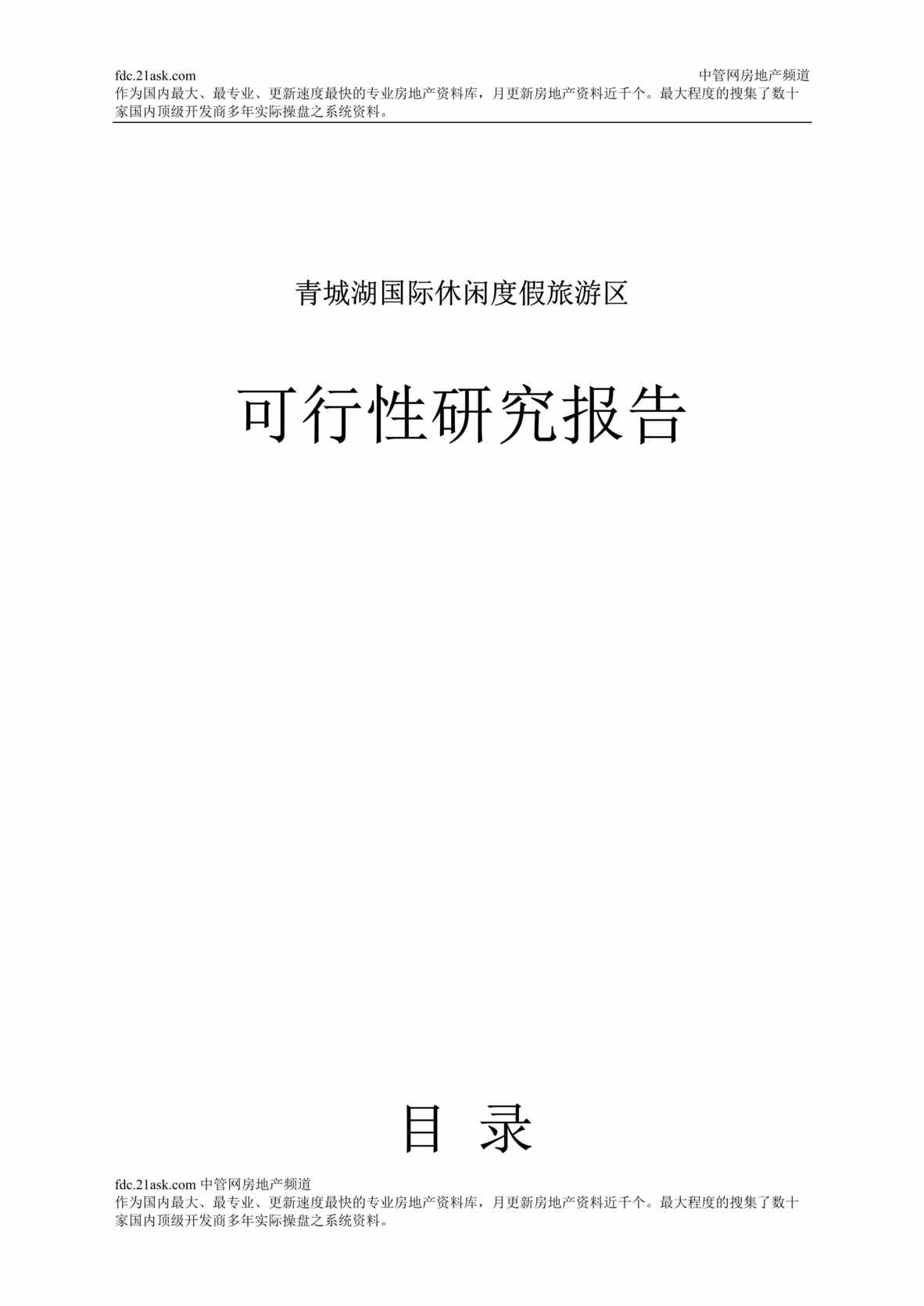 fdc.21ask.com 中管网房地产频道
作为国内最大、最专业、更新速度最快的专业房地产资料库，月更新房地产资料近千个。最大程度的搜集了数十家国内顶级开发商多年实际操盘之系统资料。

青城湖国际休闲度假旅游区

可行性研究报告

目 录

fdc.21ask.com 中管网房地产频道
作为国内最大、最专业、更新速度最快的专业房地产资料库，月更新房地产资料近千个。最大程度的搜集了数十家国内顶级开发商多年实际操盘之系统资料。